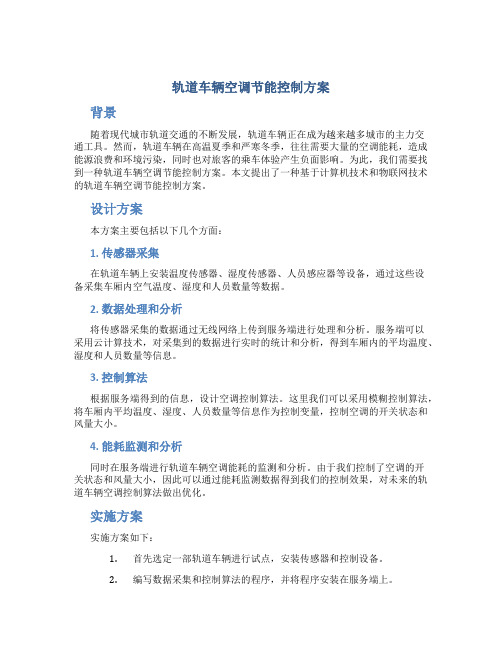 轨道车辆空调节能控制方案

背景

随着现代城市轨道交通的不断发展，轨道车辆正在成为越来越多城市的主力交通工具。然而，轨道车辆在高温夏季和严寒冬季，往往需要大量的空调能耗，造成能源浪费和环境污染，同时也对旅客的乘车体验产生负面影响。为此，我们需要找到一种轨道车辆空调节能控制方案。本文提出了一种基于计算机技术和物联网技术的轨道车辆空调节能控制方案。

设计方案

本方案主要包括以下几个方面：

1. 传感器采集

在轨道车辆上安装温度传感器、湿度传感器、人员感应器等设备，通过这些设备采集车厢内空气温度、湿度和人员数量等数据。

2. 数据处理和分析

将传感器采集的数据通过无线网络上传到服务端进行处理和分析。服务端可以采用云计算技术，对采集到的数据进行实时的统计和分析，得到车厢内的平均温度、湿度和人员数量等信息。

3. 控制算法

根据服务端得到的信息，设计空调控制算法。这里我们可以采用模糊控制算法，将车厢内平均温度、湿度、人员数量等信息作为控制变量，控制空调的开关状态和风量大小。

4. 能耗监测和分析

同时在服务端进行轨道车辆空调能耗的监测和分析。由于我们控制了空调的开关状态和风量大小，因此可以通过能耗监测数据得到我们的控制效果，对未来的轨道车辆空调控制算法做出优化。

实施方案

实施方案如下：

1. 首先选定一部轨道车辆进行试点，安装传感器和控制设备。

2. 编写数据采集和控制算法的程序，并将程序安装在服务端上。